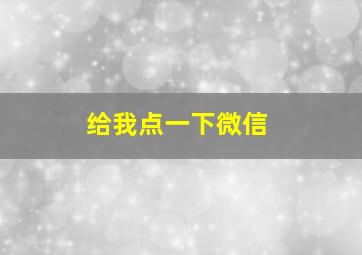 给我点一下微信